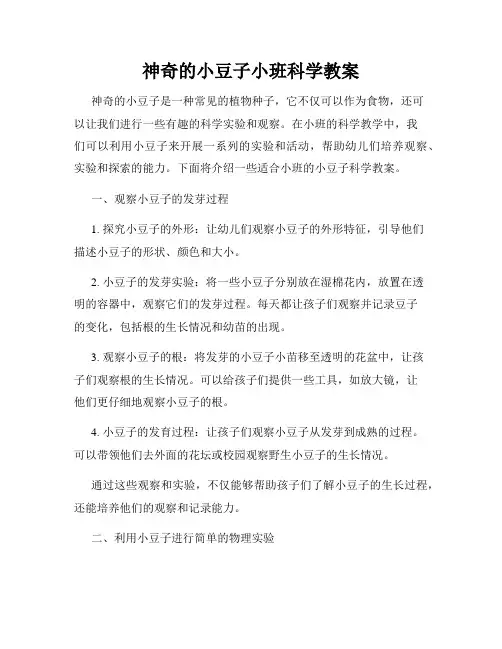 神奇的小豆子小班科学教案

神奇的小豆子是一种常见的植物种子，它不仅可以作为食物，还可以让我们进行一些有趣的科学实验和观察。在小班的科学教学中，我们可以利用小豆子来开展一系列的实验和活动，帮助幼儿们培养观察、实验和探索的能力。下面将介绍一些适合小班的小豆子科学教案。

一、观察小豆子的发芽过程

1. 探究小豆子的外形：让幼儿们观察小豆子的外形特征，引导他们描述小豆子的形状、颜色和大小。

2. 小豆子的发芽实验：将一些小豆子分别放在湿棉花内，放置在透明的容器中，观察它们的发芽过程。每天都让孩子们观察并记录豆子的变化，包括根的生长情况和幼苗的出现。

3. 观察小豆子的根：将发芽的小豆子小苗移至透明的花盆中，让孩子们观察根的生长情况。可以给孩子们提供一些工具，如放大镜，让他们更仔细地观察小豆子的根。

4. 小豆子的发育过程：让孩子们观察小豆子从发芽到成熟的过程。可以带领他们去外面的花坛或校园观察野生小豆子的生长情况。

通过这些观察和实验，不仅能够帮助孩子们了解小豆子的生长过程，还能培养他们的观察和记录能力。

二、利用小豆子进行简单的物理实验